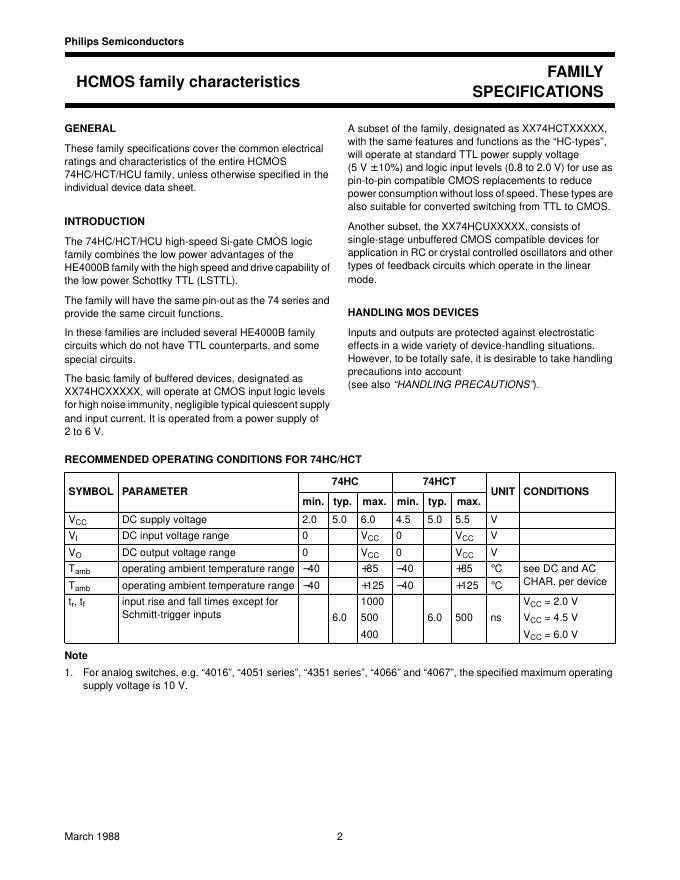 Philips Semiconductors

HCMOS family characteristics

FAMILY SPECIFICATIONS

GENERAL

These family specifications cover the common electrical ratings and characteristics of the entire HCMOS 74HC/HCT/HCU family, unless otherwise specified in the individual device data sheet.

INTRODUCTION

The 74HC/HCT/HCU high-speed Si-gate CMOS logic family combines the low power advantages of the HE4000B family with the high speed and drive capability of the low power Schottky TTL (LSTTL).

The family will have the same pin-out as the 74 series and provide the same circuit functions.

In these families are included several HE4000B family circuits which do not have TTL counterparts, and some special circuits.

The basic family of buffered devices, designated as XX74HCXXXXX, will operate at CMOS input logic levels for high noise immunity, negligible typical quiescent supply and input current. It is operated from a power supply of 2 to 6 V.

A subset of the family, designated as XX74HCTXXXXX, with the same features and functions as the “HC-types”, will operate at standard TTL power supply voltage (5 V ±10%) and logic input levels (0.8 to 2.0 V) for use as pin-to-pin compatible CMOS replacements to reduce power consumption without loss of speed. These types are also suitable for converted switching from TTL to CMOS.

Another subset, the XX74HCUXXXXX, consists of single-stage unbuffered CMOS compatible devices for application in RC or crystal controlled oscillators and other types of feedback circuits which operate in the linear mode.

HANDLING MOS DEVICES

Inputs and outputs are protected against electrostatic effects in a wide variety of device-handling situations. However, to be totally safe, it is desirable to take handling precautions into account (see also “HANDLING PRECAUTIONS”).

RECOMMENDED OPERATING CONDITIONS FOR 74HC/HCT

| SYMBOL | PARAMETER | 74HC min. | 74HC typ. | 74HC max. | 74HCT min. | 74HCT typ. | 74HCT max. | UNIT | CONDITIONS |
|---|---|---|---|---|---|---|---|---|---|
| $V_{CC}$ | DC supply voltage | 2.0 | 5.0 | 6.0 | 4.5 | 5.0 | 5.5 | V | |
| $V_I$ | DC input voltage range | 0 | | $V_{CC}$ | 0 | | $V_{CC}$ | V | |
| $V_O$ | DC output voltage range | 0 | | $V_{CC}$ | 0 | | $V_{CC}$ | V | |
| $T_{amb}$ | operating ambient temperature range | −40 | | +85 | −40 | | +85 | °C | see DC and AC CHAR. per device |
| $T_{amb}$ | operating ambient temperature range | −40 | | +125 | −40 | | +125 | °C | |
| $t_r$, $t_f$ | input rise and fall times except for Schmitt-trigger inputs | | 6.0 | 1000 500 400 | | 6.0 | 500 | ns | $V_{CC}$ = 2.0 V $V_{CC}$ = 4.5 V $V_{CC}$ = 6.0 V |

Note

1. For analog switches, e.g. “4016”, “4051 series”, “4351 series”, “4066” and “4067”, the specified maximum operating supply voltage is 10 V.

March 1988 2